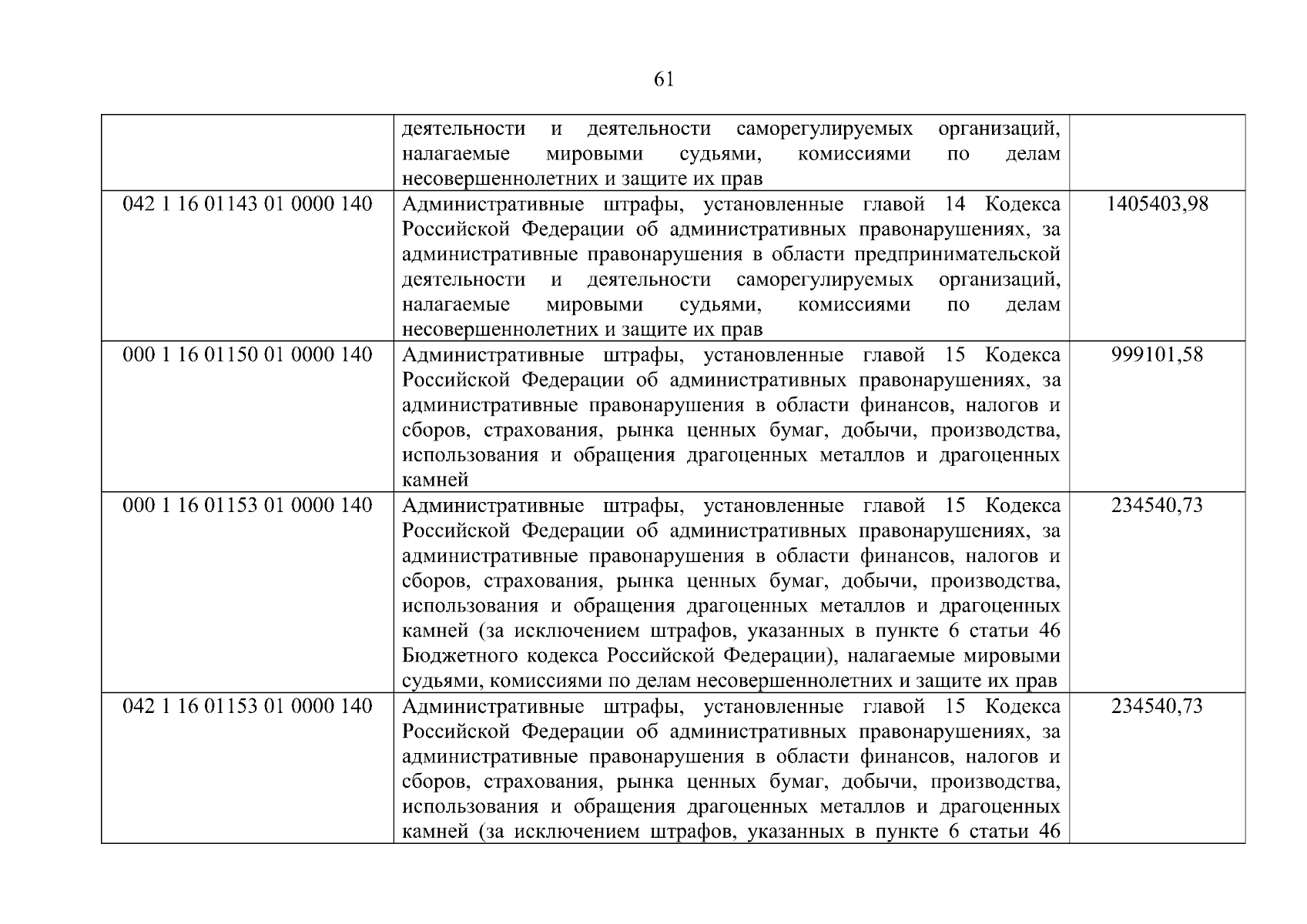 61

|  |  |  |
|---|---|---|
|  | деятельности и деятельности саморегулируемых организаций, налагаемые мировыми судьями, комиссиями по делам несовершеннолетних и защите их прав |  |
| 042 1 16 01143 01 0000 140 | Административные штрафы, установленные главой 14 Кодекса Российской Федерации об административных правонарушениях, за административные правонарушения в области предпринимательской деятельности и деятельности саморегулируемых организаций, налагаемые мировыми судьями, комиссиями по делам несовершеннолетних и защите их прав | 1405403,98 |
| 000 1 16 01150 01 0000 140 | Административные штрафы, установленные главой 15 Кодекса Российской Федерации об административных правонарушениях, за административные правонарушения в области финансов, налогов и сборов, страхования, рынка ценных бумаг, добычи, производства, использования и обращения драгоценных металлов и драгоценных камней | 999101,58 |
| 000 1 16 01153 01 0000 140 | Административные штрафы, установленные главой 15 Кодекса Российской Федерации об административных правонарушениях, за административные правонарушения в области финансов, налогов и сборов, страхования, рынка ценных бумаг, добычи, производства, использования и обращения драгоценных металлов и драгоценных камней (за исключением штрафов, указанных в пункте 6 статьи 46 Бюджетного кодекса Российской Федерации), налагаемые мировыми судьями, комиссиями по делам несовершеннолетних и защите их прав | 234540,73 |
| 042 1 16 01153 01 0000 140 | Административные штрафы, установленные главой 15 Кодекса Российской Федерации об административных правонарушениях, за административные правонарушения в области финансов, налогов и сборов, страхования, рынка ценных бумаг, добычи, производства, использования и обращения драгоценных металлов и драгоценных камней (за исключением штрафов, указанных в пункте 6 статьи 46 | 234540,73 |